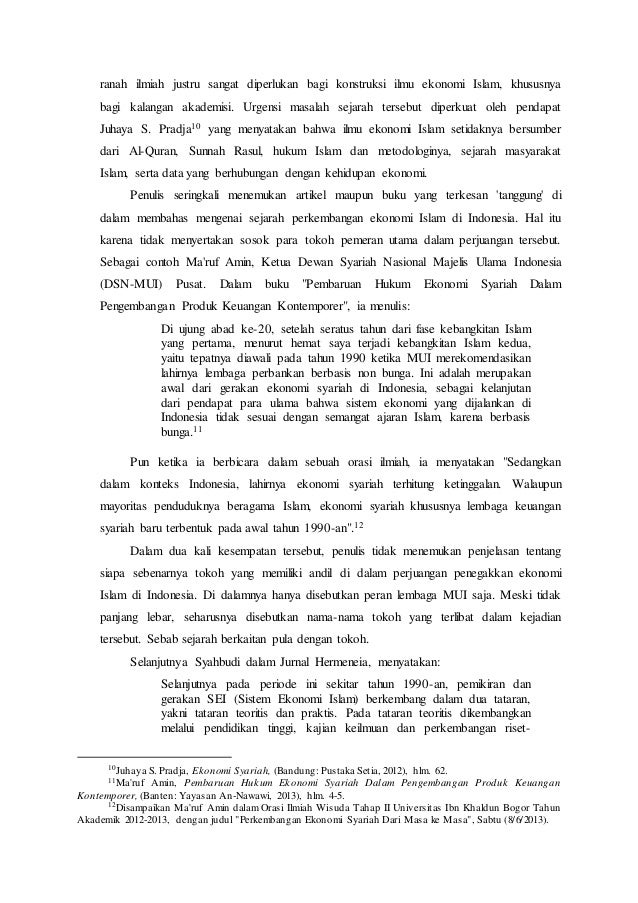 ranah ilmiah justru sangat diperlukan bagi konstruksi ilmu ekonomi Islam, khususnya bagi kalangan akademisi. Urgensi masalah sejarah tersebut diperkuat oleh pendapat Juhaya S. Pradja$^{10}$ yang menyatakan bahwa ilmu ekonomi Islam setidaknya bersumber dari Al-Quran, Sunnah Rasul, hukum Islam dan metodologinya, sejarah masyarakat Islam, serta data yang berhubungan dengan kehidupan ekonomi.

Penulis seringkali menemukan artikel maupun buku yang terkesan 'tanggung' di dalam membahas mengenai sejarah perkembangan ekonomi Islam di Indonesia. Hal itu karena tidak menyertakan sosok para tokoh pemeran utama dalam perjuangan tersebut. Sebagai contoh Ma'ruf Amin, Ketua Dewan Syariah Nasional Majelis Ulama Indonesia (DSN-MUI) Pusat. Dalam buku "Pembaruan Hukum Ekonomi Syariah Dalam Pengembangan Produk Keuangan Kontemporer", ia menulis:

Di ujung abad ke-20, setelah seratus tahun dari fase kebangkitan Islam yang pertama, menurut hemat saya terjadi kebangkitan Islam kedua, yaitu tepatnya diawali pada tahun 1990 ketika MUI merekomendasikan lahirnya lembaga perbankan berbasis non bunga. Ini adalah merupakan awal dari gerakan ekonomi syariah di Indonesia, sebagai kelanjutan dari pendapat para ulama bahwa sistem ekonomi yang dijalankan di Indonesia tidak sesuai dengan semangat ajaran Islam, karena berbasis bunga.$^{11}$

Pun ketika ia berbicara dalam sebuah orasi ilmiah, ia menyatakan "Sedangkan dalam konteks Indonesia, lahirnya ekonomi syariah terhitung ketinggalan. Walaupun mayoritas penduduknya beragama Islam, ekonomi syariah khususnya lembaga keuangan syariah baru terbentuk pada awal tahun 1990-an".$^{12}$

Dalam dua kali kesempatan tersebut, penulis tidak menemukan penjelasan tentang siapa sebenarnya tokoh yang memiliki andil di dalam perjuangan penegakkan ekonomi Islam di Indonesia. Di dalamnya hanya disebutkan peran lembaga MUI saja. Meski tidak panjang lebar, seharusnya disebutkan nama-nama tokoh yang terlibat dalam kejadian tersebut. Sebab sejarah berkaitan pula dengan tokoh.

Selanjutnya Syahbudi dalam Jurnal Hermeneia, menyatakan:

Selanjutnya pada periode ini sekitar tahun 1990-an, pemikiran dan gerakan SEI (Sistem Ekonomi Islam) berkembang dalam dua tataran, yakni tataran teoritis dan praktis. Pada tataran teoritis dikembangkan melalui pendidikan tinggi, kajian keilmuan dan perkembangan riset-

$^{10}$Juhaya S. Pradja, Ekonomi Syariah, (Bandung: Pustaka Setia, 2012), hlm. 62.
$^{11}$Ma'ruf Amin, Pembaruan Hukum Ekonomi Syariah Dalam Pengembangan Produk Keuangan Kontemporer, (Banten: Yayasan An-Nawawi, 2013), hlm. 4-5.
$^{12}$Disampaikan Ma'ruf Amin dalam Orasi Ilmiah Wisuda Tahap II Universitas Ibn Khaldun Bogor Tahun Akademik 2012-2013, dengan judul "Perkembangan Ekonomi Syariah Dari Masa ke Masa", Sabtu (8/6/2013).